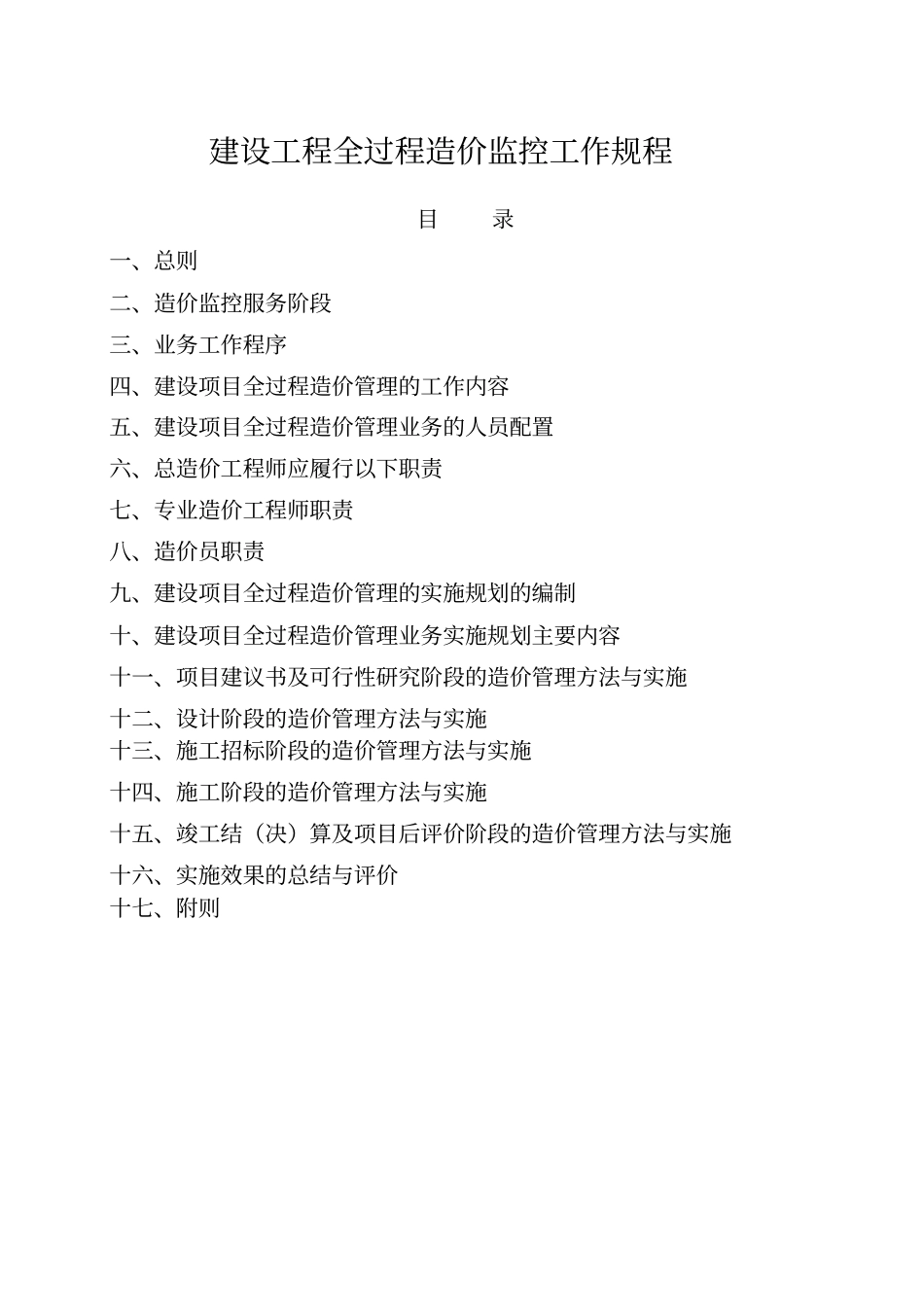 建设工程全过程造价监控工作规程

目　录

一、总则

二、造价监控服务阶段

三、业务工作程序

四、建设项目全过程造价管理的工作内容

五、建设项目全过程造价管理业务的人员配置

六、总造价工程师应履行以下职责

七、专业造价工程师职责

八、造价员职责

九、建设项目全过程造价管理的实施规划的编制

十、建设项目全过程造价管理业务实施规划主要内容

十一、项目建议书及可行性研究阶段的造价管理方法与实施

十二、设计阶段的造价管理方法与实施

十三、施工招标阶段的造价管理方法与实施

十四、施工阶段的造价管理方法与实施

十五、竣工结（决）算及项目后评价阶段的造价管理方法与实施

十六、实施效果的总结与评价

十七、附则